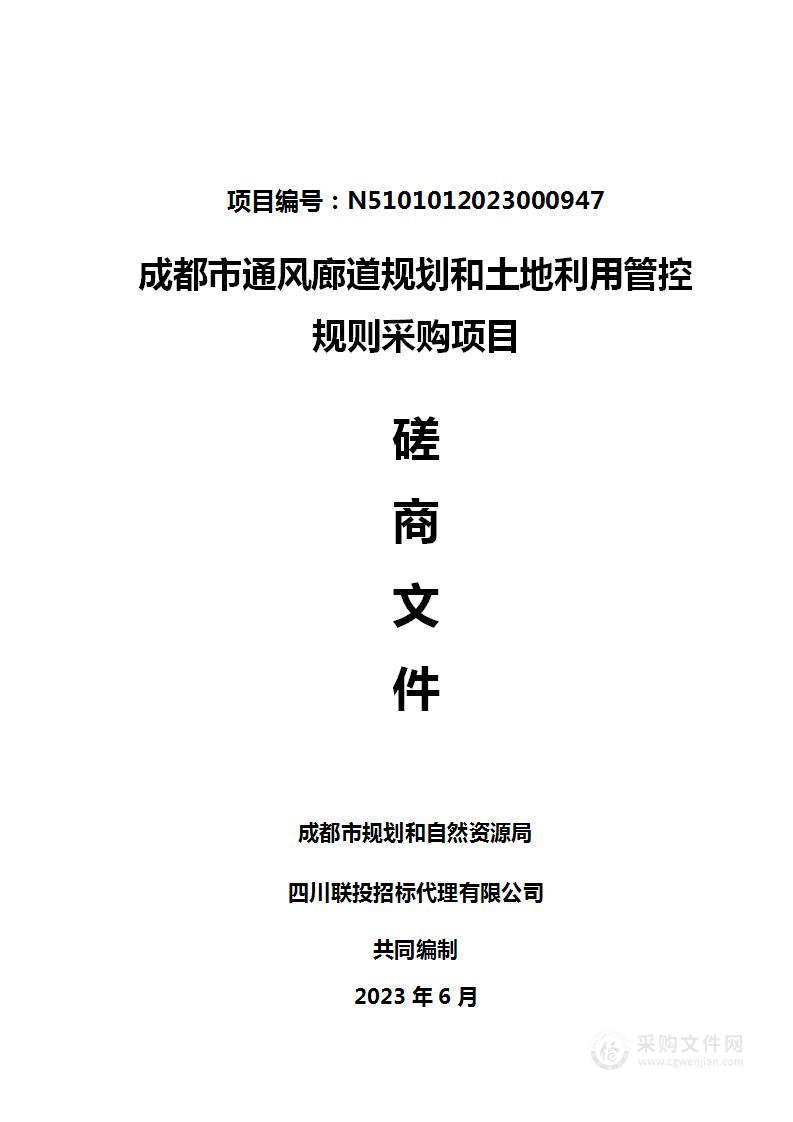 项目编号：N5101012023000947

成都市通风廊道规划和土地利用管控规则采购项目

磋

商

文

件

成都市规划和自然资源局

四川联投招标代理有限公司

共同编制

2023 年 6 月

采购文件网
www.cgwenjian.com